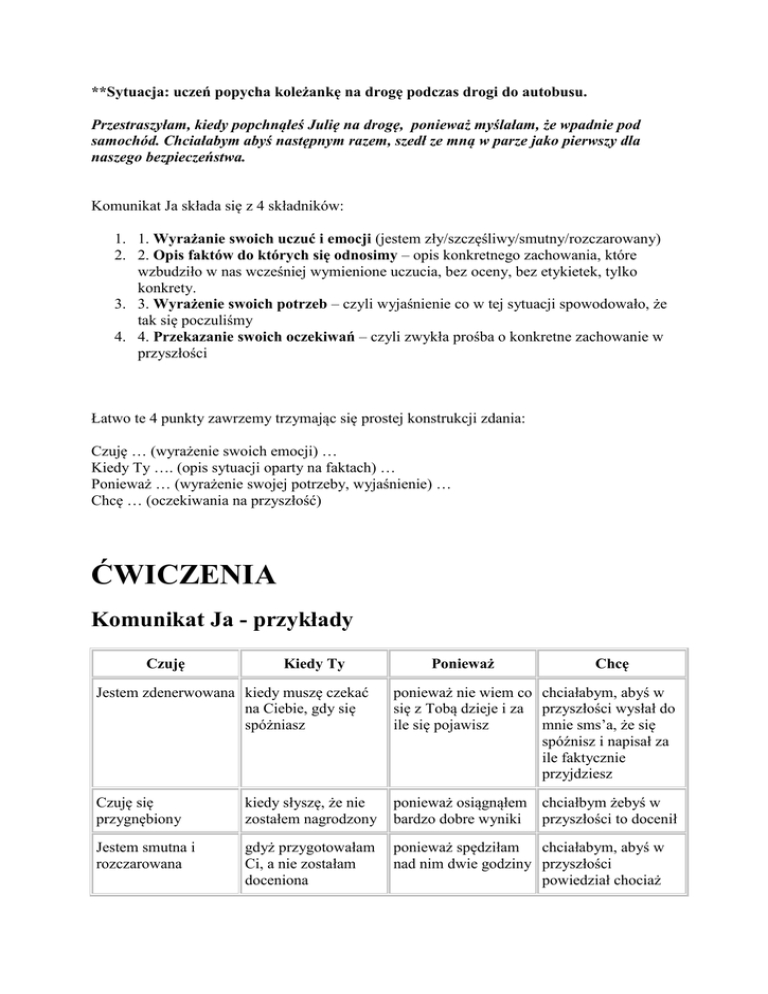 **Sytuacja: uczeń popycha koleżankę na drogę podczas drogi do autobusu.

Przestraszyłam, kiedy popchnąłeś Julię na drogę, ponieważ myślałam, że wpadnie pod samochód. Chciałabym abyś następnym razem, szedł ze mną w parze jako pierwszy dla naszego bezpieczeństwa.

Komunikat Ja składa się z 4 składników:

1. 1. Wyrażanie swoich uczuć i emocji (jestem zły/szczęśliwy/smutny/rozczarowany)
2. 2. Opis faktów do których się odnosimy – opis konkretnego zachowania, które wzbudziło w nas wcześniej wymienione uczucia, bez oceny, bez etykietek, tylko konkrety.
3. 3. Wyrażenie swoich potrzeb – czyli wyjaśnienie co w tej sytuacji spowodowało, że tak się poczuliśmy
4. 4. Przekazanie swoich oczekiwań – czyli zwykła prośba o konkretne zachowanie w przyszłości

Łatwo te 4 punkty zawrzemy trzymając się prostej konstrukcji zdania:

Czuję … (wyrażenie swoich emocji) …
Kiedy Ty …. (opis sytuacji oparty na faktach) …
Ponieważ … (wyrażenie swojej potrzeby, wyjaśnienie) …
Chcę … (oczekiwania na przyszłość)

ĆWICZENIA

Komunikat Ja - przykłady

| Czuję | Kiedy Ty | Ponieważ | Chcę |
|---|---|---|---|
| Jestem zdenerwowana | kiedy muszę czekać na Ciebie, gdy się spóźniasz | ponieważ nie wiem co się z Tobą dzieje i za ile się pojawisz | chciałabym, abyś w przyszłości wysłał do mnie sms'a, że się spóźnisz i napisał za ile faktycznie przyjdziesz |
| Czuję się przygnębiony | kiedy słyszę, że nie zostałem nagrodzony | ponieważ osiągnąłem bardzo dobre wyniki | chciałbym żebyś w przyszłości to docenił |
| Jestem smutna i rozczarowana | gdyż przygotowałam Ci, a nie zostałam doceniona | ponieważ spędziłam nad nim dwie godziny | chciałabym, abyś w przyszłości powiedział chociaż |